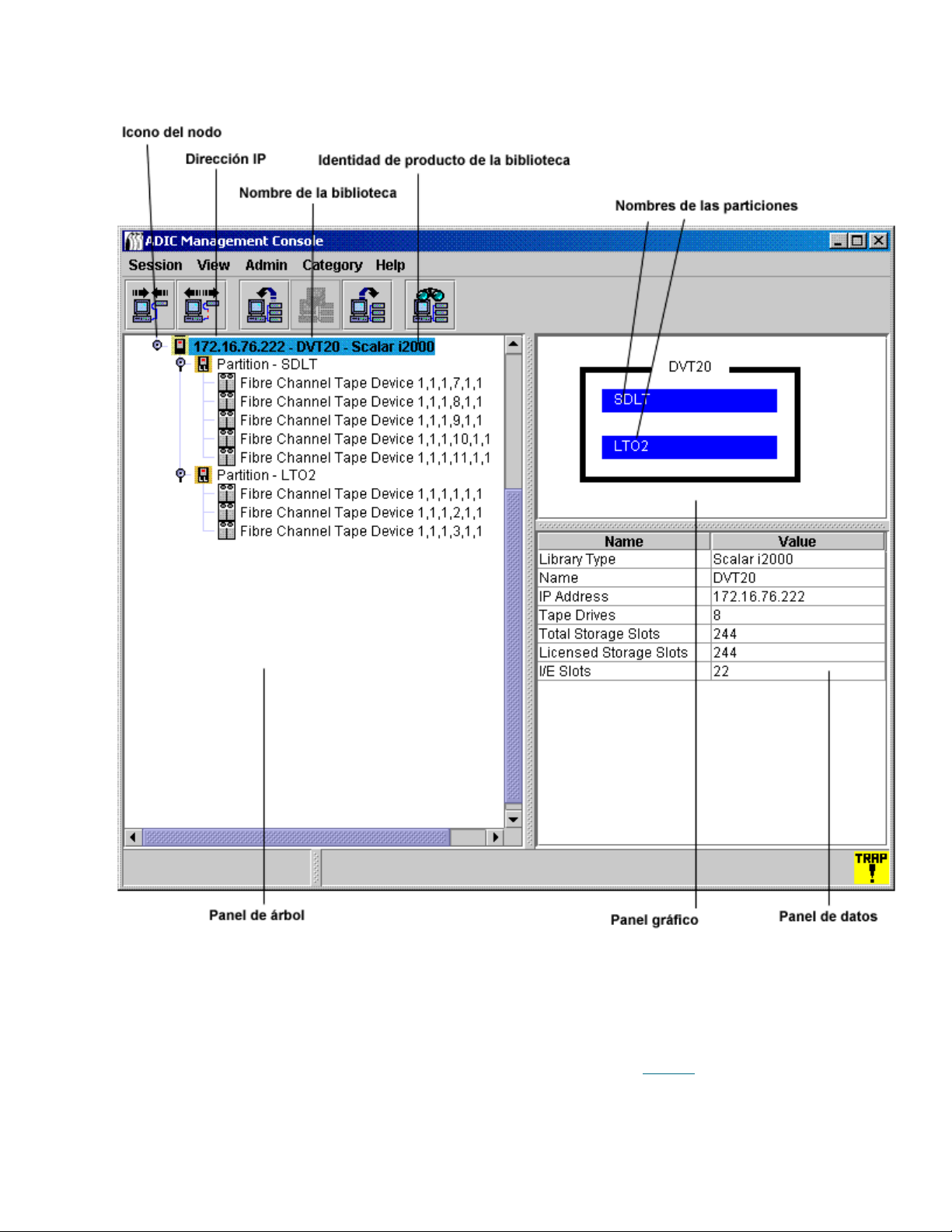 Icono del nodo

Dirección IP

Identidad de producto de la biblioteca

Nombre de la biblioteca

Nombres de las particiones

ADIC Management Console

Session View Admin Category Help

172.16.76.222 - DVT20 - Scalar i2000
Partition - SDLT
Fibre Channel Tape Device 1,1,1,7,1,1
Fibre Channel Tape Device 1,1,1,8,1,1
Fibre Channel Tape Device 1,1,1,9,1,1
Fibre Channel Tape Device 1,1,1,10,1,1
Fibre Channel Tape Device 1,1,1,11,1,1
Partition - LTO2
Fibre Channel Tape Device 1,1,1,1,1,1
Fibre Channel Tape Device 1,1,1,2,1,1
Fibre Channel Tape Device 1,1,1,3,1,1

DVT20
SDLT
LTO2

| Name | Value |
|---|---|
| Library Type | Scalar i2000 |
| Name | DVT20 |
| IP Address | 172.16.76.222 |
| Tape Drives | 8 |
| Total Storage Slots | 244 |
| Licensed Storage Slots | 244 |
| I/E Slots | 22 |

TRAP

Panel de árbol

Panel gráfico

Panel de datos